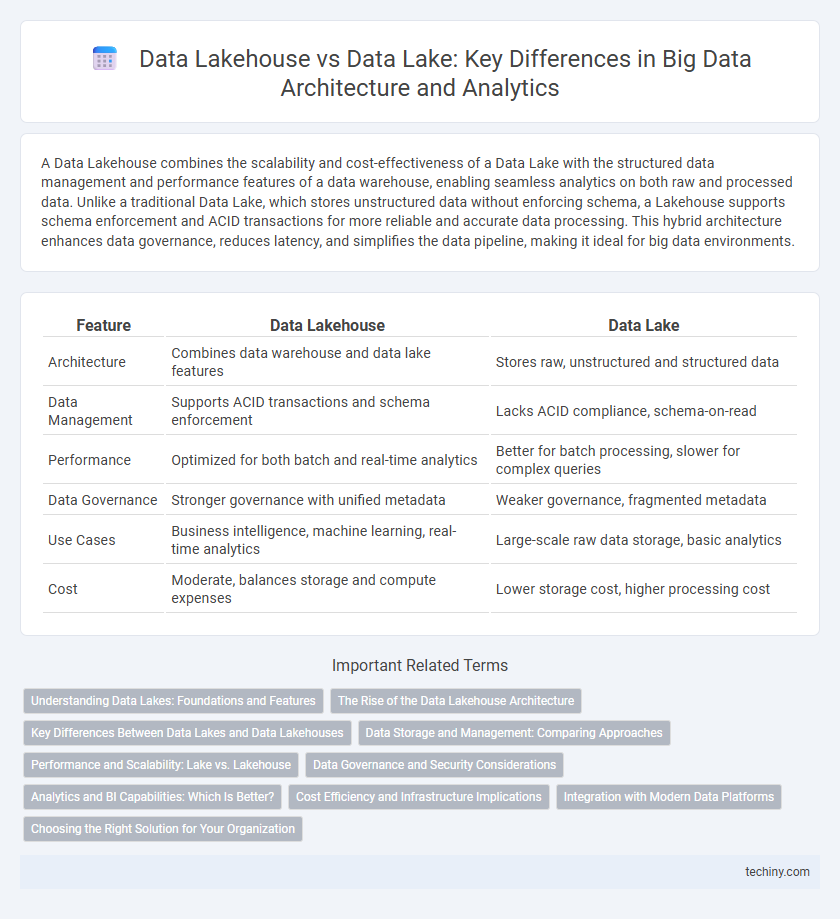 Data Lakehouse vs Data Lake: Key Differences in Big Data Architecture and Analytics

A Data Lakehouse combines the scalability and cost-effectiveness of a Data Lake with the structured data management and performance features of a data warehouse, enabling seamless analytics on both raw and processed data. Unlike a traditional Data Lake, which stores unstructured data without enforcing schema, a Lakehouse supports schema enforcement and ACID transactions for more reliable and accurate data processing. This hybrid architecture enhances data governance, reduces latency, and simplifies the data pipeline, making it ideal for big data environments.

| Feature | Data Lakehouse | Data Lake |
|---|---|---|
| Architecture | Combines data warehouse and data lake features | Stores raw, unstructured and structured data |
| Data Management | Supports ACID transactions and schema enforcement | Lacks ACID compliance, schema-on-read |
| Performance | Optimized for both batch and real-time analytics | Better for batch processing, slower for complex queries |
| Data Governance | Stronger governance with unified metadata | Weaker governance, fragmented metadata |
| Use Cases | Business intelligence, machine learning, real-time analytics | Large-scale raw data storage, basic analytics |
| Cost | Moderate, balances storage and compute expenses | Lower storage cost, higher processing cost |

Important Related Terms

Understanding Data Lakes: Foundations and Features
The Rise of the Data Lakehouse Architecture
Key Differences Between Data Lakes and Data Lakehouses
Data Storage and Management: Comparing Approaches
Performance and Scalability: Lake vs. Lakehouse
Data Governance and Security Considerations
Analytics and BI Capabilities: Which Is Better?
Cost Efficiency and Infrastructure Implications
Integration with Modern Data Platforms
Choosing the Right Solution for Your Organization

techiny.com